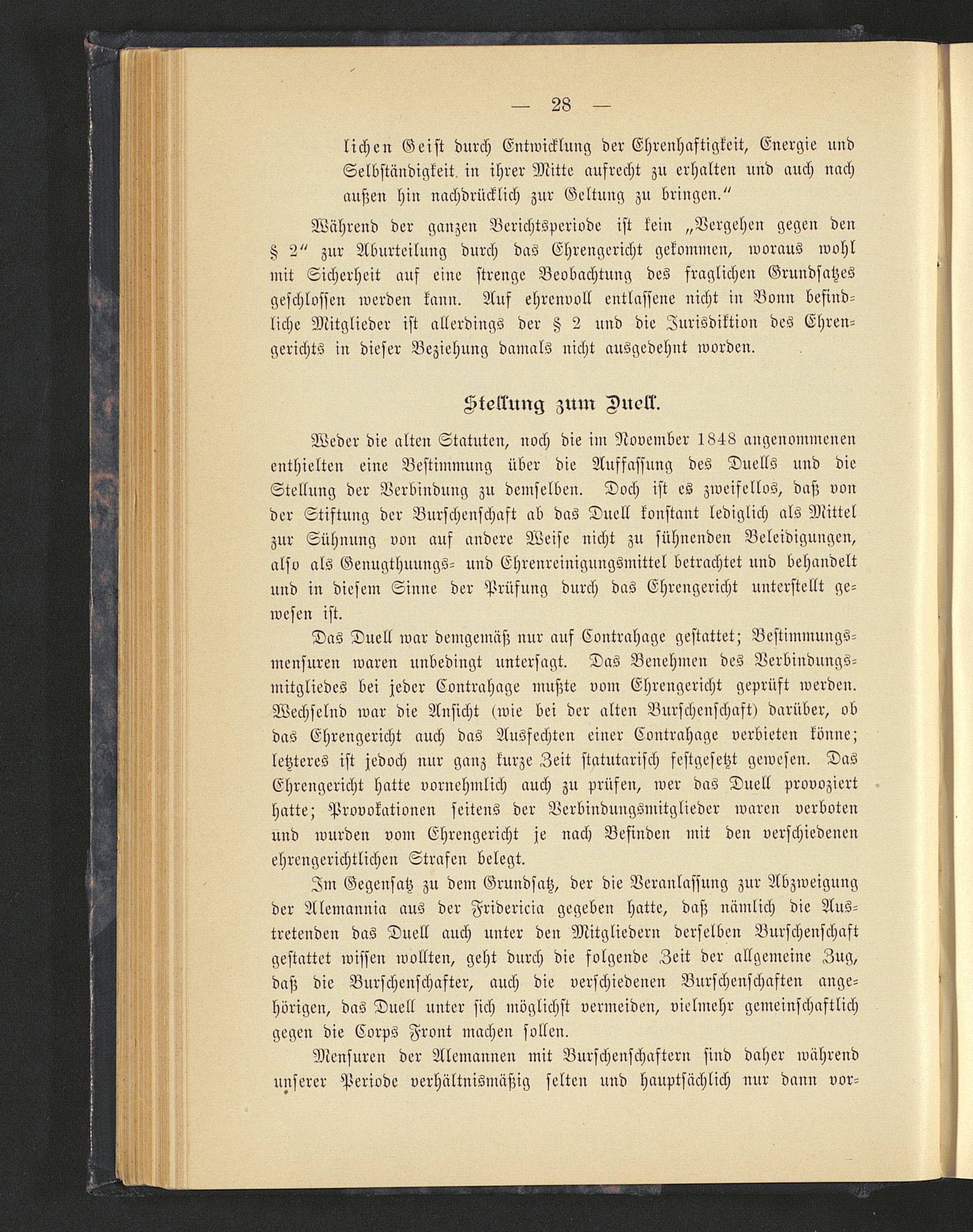 — 28 —

lichen Geist durch Entwicklung der Ehrenhaftigkeit, Energie und Selbständigkeit in ihrer Mitte aufrecht zu erhalten und auch nach außen hin nachdrücklich zur Geltung zu bringen."

Während der ganzen Berichtsperiode ist kein „Vergehen gegen den § 2" zur Aburteilung durch das Ehrengericht gekommen, woraus wohl mit Sicherheit auf eine strenge Beobachtung des fraglichen Grundsatzes geschlossen werden kann. Auf ehrenvoll entlassene nicht in Bonn befindliche Mitglieder ist allerdings der § 2 und die Jurisdiktion des Ehrengerichts in dieser Beziehung damals nicht ausgedehnt worden.

Stellung zum Duell.

Weder die alten Statuten, noch die im November 1848 angenommenen enthielten eine Bestimmung über die Auffassung des Duells und die Stellung der Verbindung zu demselben. Doch ist es zweifellos, daß von der Stiftung der Burschenschaft ab das Duell konstant lediglich als Mittel zur Sühnung von auf andere Weise nicht zu sühnenden Beleidigungen, also als Genugthuungs- und Ehrenreinigungsmittel betrachtet und behandelt und in diesem Sinne der Prüfung durch das Ehrengericht unterstellt gewesen ist.

Das Duell war demgemäß nur auf Contrahage gestattet; Bestimmungsmensuren waren unbedingt untersagt. Das Benehmen des Verbindungsmitgliedes bei jeder Contrahage mußte vom Ehrengericht geprüft werden. Wechselnd war die Ansicht (wie bei der alten Burschenschaft) darüber, ob das Ehrengericht auch das Ausfechten einer Contrahage verbieten könne; letzteres ist jedoch nur ganz kurze Zeit statutarisch festgesetzt gewesen. Das Ehrengericht hatte vornehmlich auch zu prüfen, wer das Duell provoziert hatte; Provokationen seitens der Verbindungsmitglieder waren verboten und wurden vom Ehrengericht je nach Befinden mit den verschiedenen ehrengerichtlichen Strafen belegt.

Im Gegensatz zu dem Grundsatz, der die Veranlassung zur Abzweigung der Alemannia aus der Fridericia gegeben hatte, daß nämlich die Austretenden das Duell auch unter den Mitgliedern derselben Burschenschaft gestattet wissen wollten, geht durch die folgende Zeit der allgemeine Zug, daß die Burschenschafter, auch die verschiedenen Burschenschaften angehörigen, das Duell unter sich möglichst vermeiden, vielmehr gemeinschaftlich gegen die Corps Front machen sollen.

Mensuren der Alemannen mit Burschenschaftern sind daher während unserer Periode verhältnismäßig selten und hauptsächlich nur dann vor-